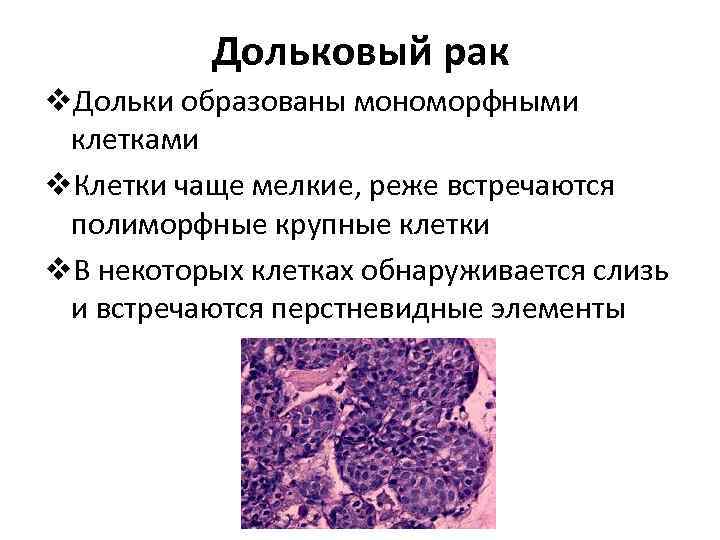 Дольковый рак

❖Дольки образованы мономорфными клетками

❖Клетки чаще мелкие, реже встречаются полиморфные крупные клетки

❖В некоторых клетках обнаруживается слизь и встречаются перстневидные элементы